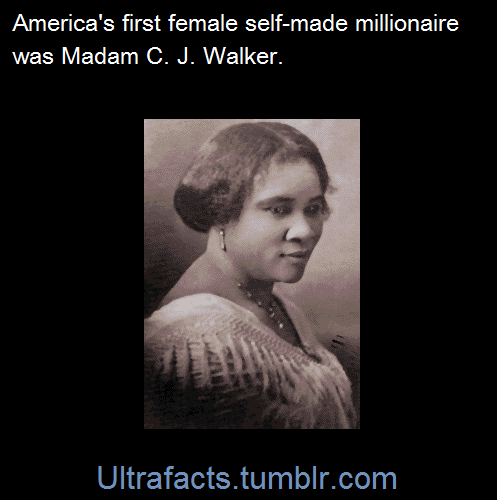 America's first female self-made millionaire was Madam C. J. Walker.

Ultrafacts.tumblr.com